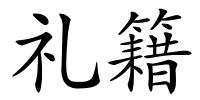 礼籍